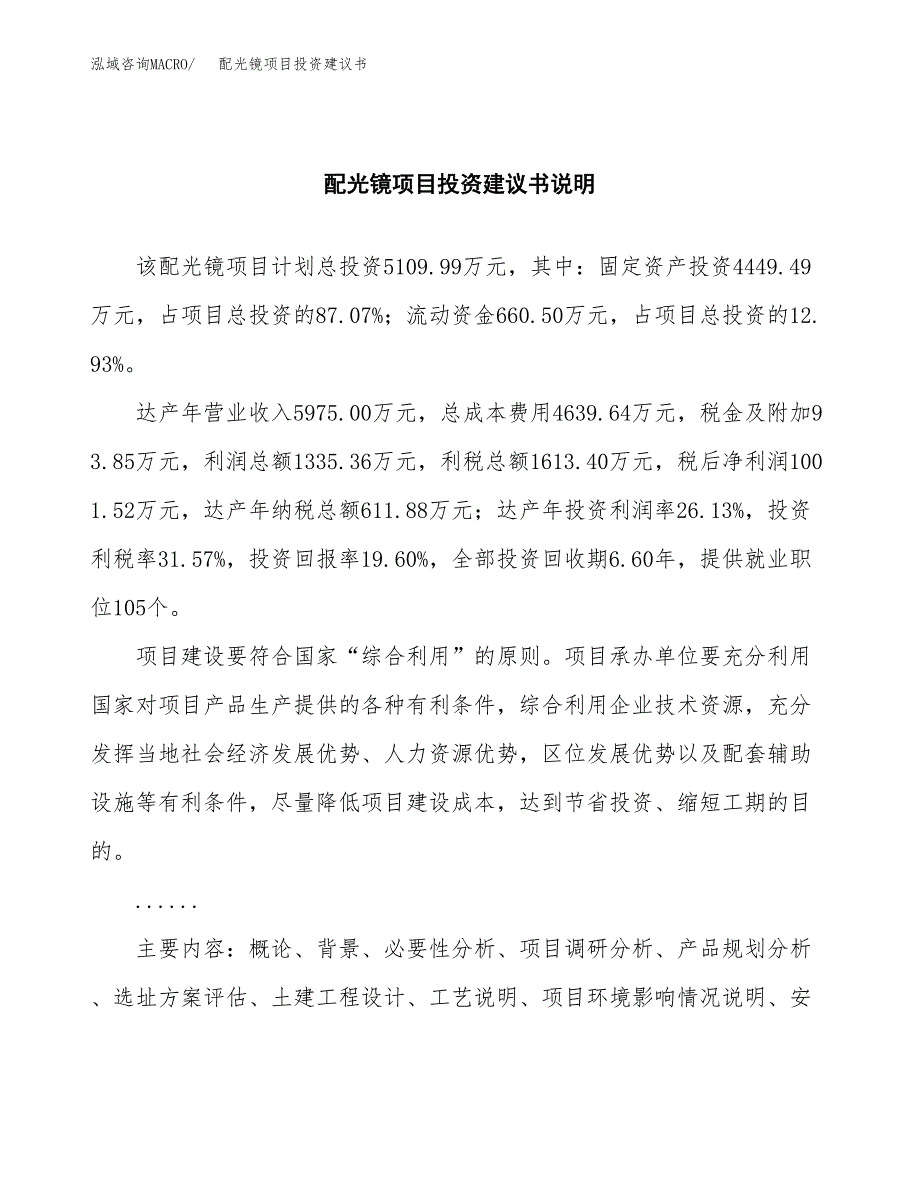 泓域咨询MACRO/　配光镜项目投资建议书

配光镜项目投资建议书说明

该配光镜项目计划总投资5109.99万元，其中：固定资产投资4449.49万元，占项目总投资的87.07%；流动资金660.50万元，占项目总投资的12.93%。

达产年营业收入5975.00万元，总成本费用4639.64万元，税金及附加93.85万元，利润总额1335.36万元，利税总额1613.40万元，税后净利润1001.52万元，达产年纳税总额611.88万元；达产年投资利润率26.13%，投资利税率31.57%，投资回报率19.60%，全部投资回收期6.60年，提供就业职位105个。

项目建设要符合国家“综合利用”的原则。项目承办单位要充分利用国家对项目产品生产提供的各种有利条件，综合利用企业技术资源，充分发挥当地社会经济发展优势、人力资源优势，区位发展优势以及配套辅助设施等有利条件，尽量降低项目建设成本，达到节省投资、缩短工期的目的。

......

主要内容：概论、背景、必要性分析、项目调研分析、产品规划分析、选址方案评估、土建工程设计、工艺说明、项目环境影响情况说明、安